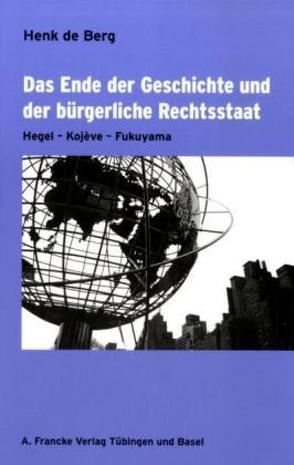 Henk de Berg

Das Ende der Geschichte und der bürgerliche Rechtsstaat

Hegel – Kojève – Fukuyama

A. Francke Verlag Tübingen und Basel